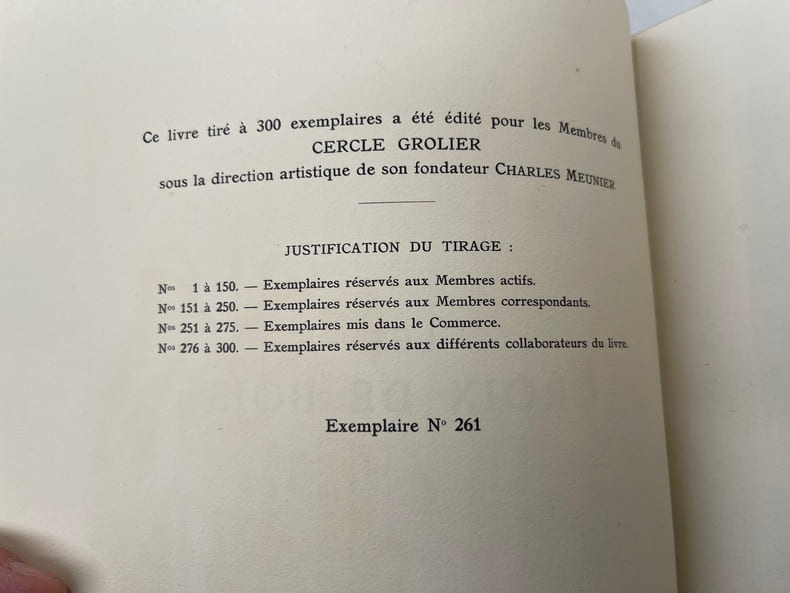 Ce livre tiré à 300 exemplaires a été édité pour les Membres du
CERCLE GROLIER
sous la direction artistique de son fondateur CHARLES MEUNIER

JUSTIFICATION DU TIRAGE :

Nos 1 à 150. — Exemplaires réservés aux Membres actifs.
Nos 151 à 250. — Exemplaires réservés aux Membres correspondants.
Nos 251 à 275. — Exemplaires mis dans le Commerce.
Nos 276 à 300. — Exemplaires réservés aux différents collaborateurs du livre.

Exemplaire N° 261